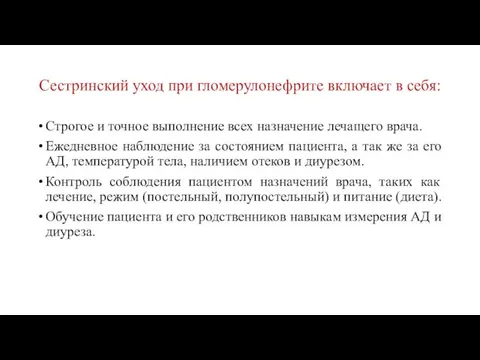 Сестринский уход при гломерулонефрите включает в себя:

• Строгое и точное выполнение всех назначение лечащего врача.

• Ежедневное наблюдение за состоянием пациента, а так же за его АД, температурой тела, наличием отеков и диурезом.

• Контроль соблюдения пациентом назначений врача, таких как лечение, режим (постельный, полупостельный) и питание (диета).

• Обучение пациента и его родственников навыкам измерения АД и диуреза.